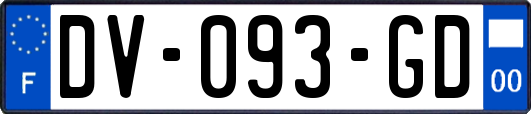 F
DV-093-GD
00